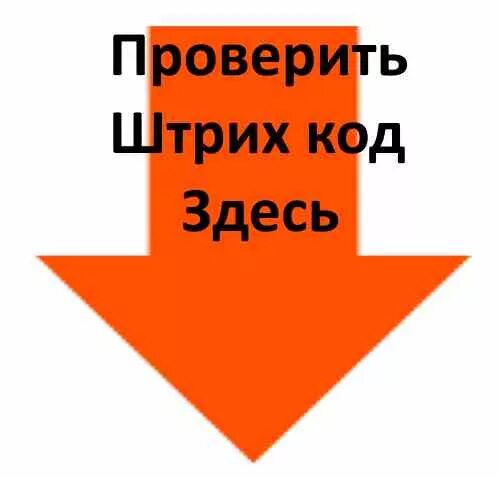 Проверить
Штрих код
Здесь